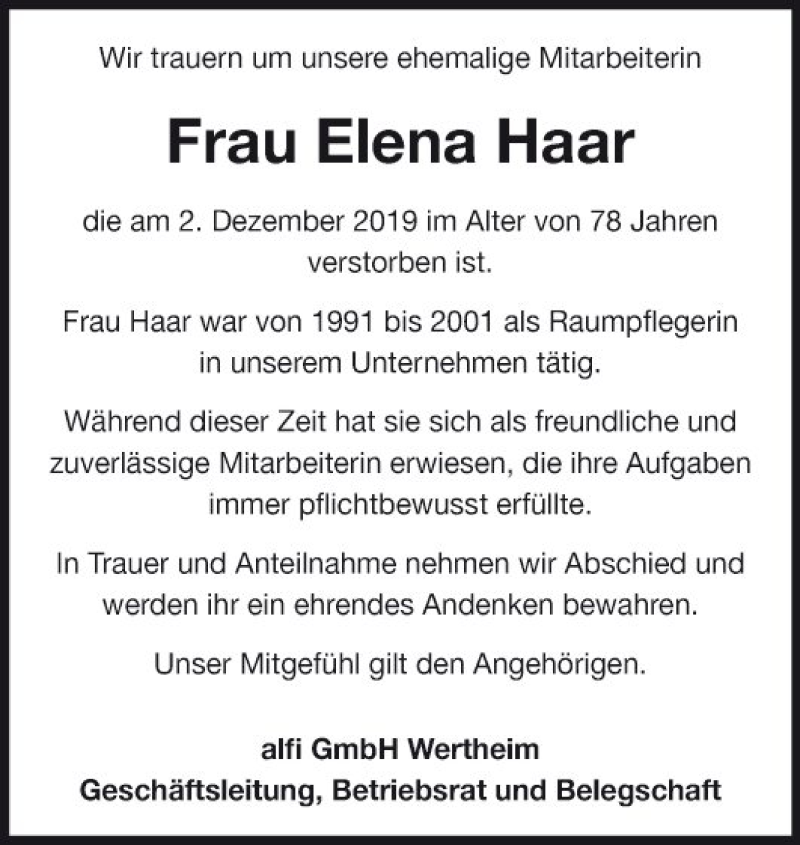 Wir trauern um unsere ehemalige Mitarbeiterin

Frau Elena Haar

die am 2. Dezember 2019 im Alter von 78 Jahren verstorben ist.

Frau Haar war von 1991 bis 2001 als Raumpflegerin in unserem Unternehmen tätig.

Während dieser Zeit hat sie sich als freundliche und zuverlässige Mitarbeiterin erwiesen, die ihre Aufgaben immer pflichtbewusst erfüllte.

In Trauer und Anteilnahme nehmen wir Abschied und werden ihr ein ehrendes Andenken bewahren.

Unser Mitgefühl gilt den Angehörigen.

alfi GmbH Wertheim
Geschäftsleitung, Betriebsrat und Belegschaft